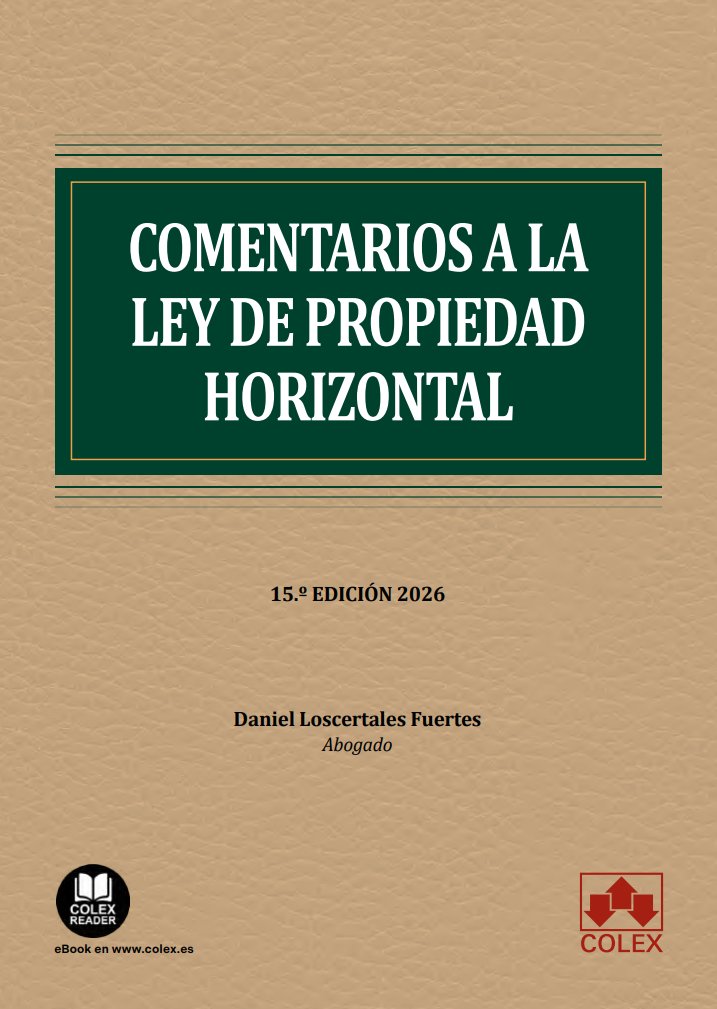 COMENTARIOS A LA LEY DE PROPIEDAD HORIZONTAL

15.º EDICIÓN 2026

Daniel Loscertales Fuertes
Abogado

COLEX READER
eBook en www.colex.es

COLEX